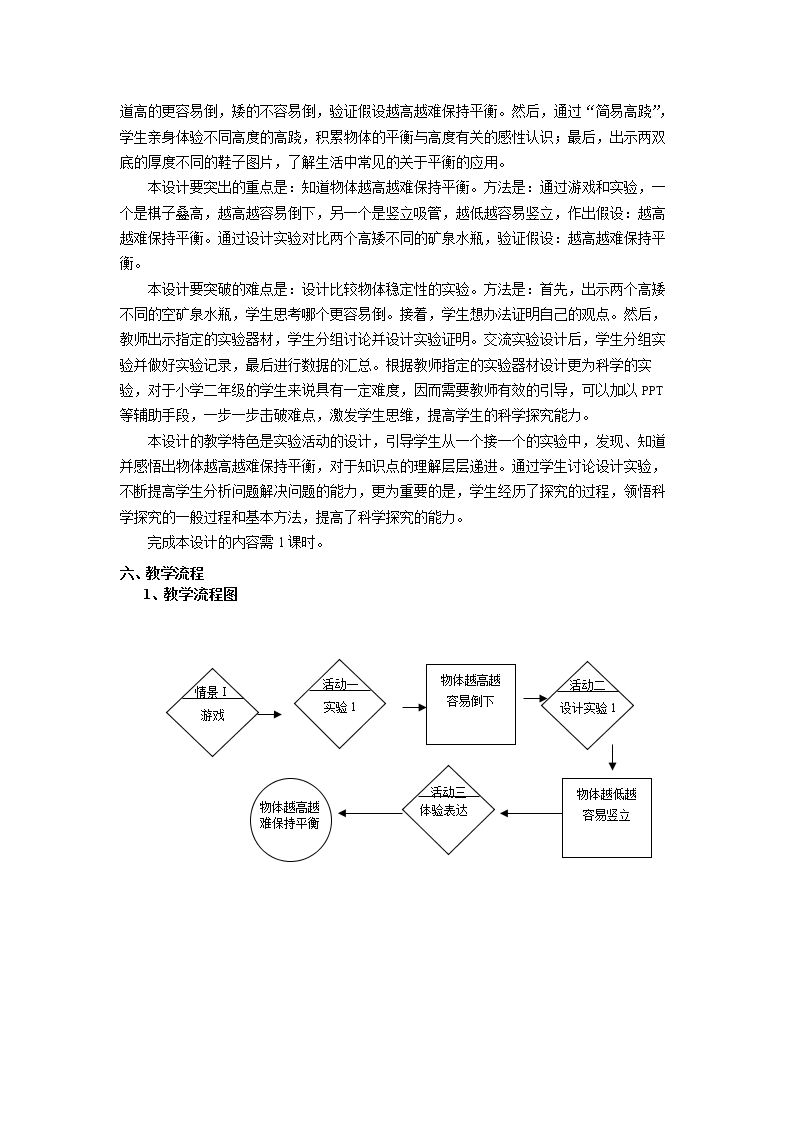 道高的更容易倒，矮的不容易倒，验证假设越高越难保持平衡。然后，通过“简易高跷”，学生亲身体验不同高度的高跷，积累物体的平衡与高度有关的感性认识；最后，出示两双底的厚度不同的鞋子图片，了解生活中常见的关于平衡的应用。

本设计要突出的重点是：知道物体越高越难保持平衡。方法是：通过游戏和实验，一个是棋子叠高，越高越容易倒下，另一个是竖立吸管，越低越容易竖立，作出假设：越高越难保持平衡。通过设计实验对比两个高矮不同的矿泉水瓶，验证假设：越高越难保持平衡。

本设计要突破的难点是：设计比较物体稳定性的实验。方法是：首先，出示两个高矮不同的空矿泉水瓶，学生思考哪个更容易倒。接着，学生想办法证明自己的观点。然后，教师出示指定的实验器材，学生分组讨论并设计实验证明。交流实验设计后，学生分组实验并做好实验记录，最后进行数据的汇总。根据教师指定的实验器材设计更为科学的实验，对于小学二年级的学生来说具有一定难度，因而需要教师有效的引导，可以加以 PPT 等辅助手段，一步一步击破难点，激发学生思维，提高学生的科学探究能力。

本设计的教学特色是实验活动的设计，引导学生从一个接一个的实验中，发现、知道并感悟出物体越高越难保持平衡，对于知识点的理解层层递进。通过学生讨论设计实验，不断提高学生分析问题解决问题的能力，更为重要的是，学生经历了探究的过程，领悟科学探究的一般过程和基本方法，提高了科学探究的能力。

完成本设计的内容需 1 课时。

六、教学流程

1、教学流程图

情景 I
游戏

活动一
实验 1

物体越高越容易倒下

活动二
设计实验 1

物体越低越容易竖立

活动三
体验表达

物体越高越难保持平衡